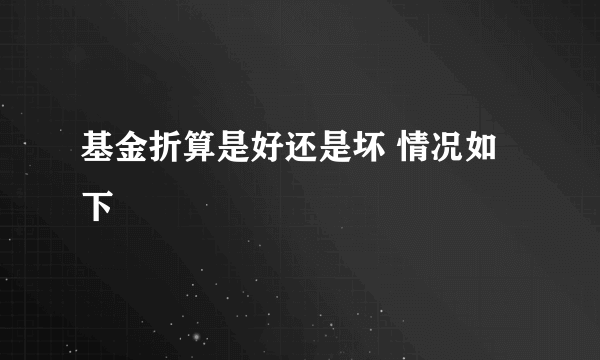 基金折算是好还是坏 情况如下